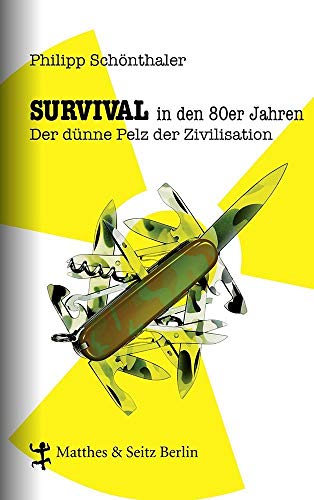 Philipp Schönthaler

SURVIVAL in den 80er Jahren
Der dünne Pelz der Zivilisation

Matthes & Seitz Berlin